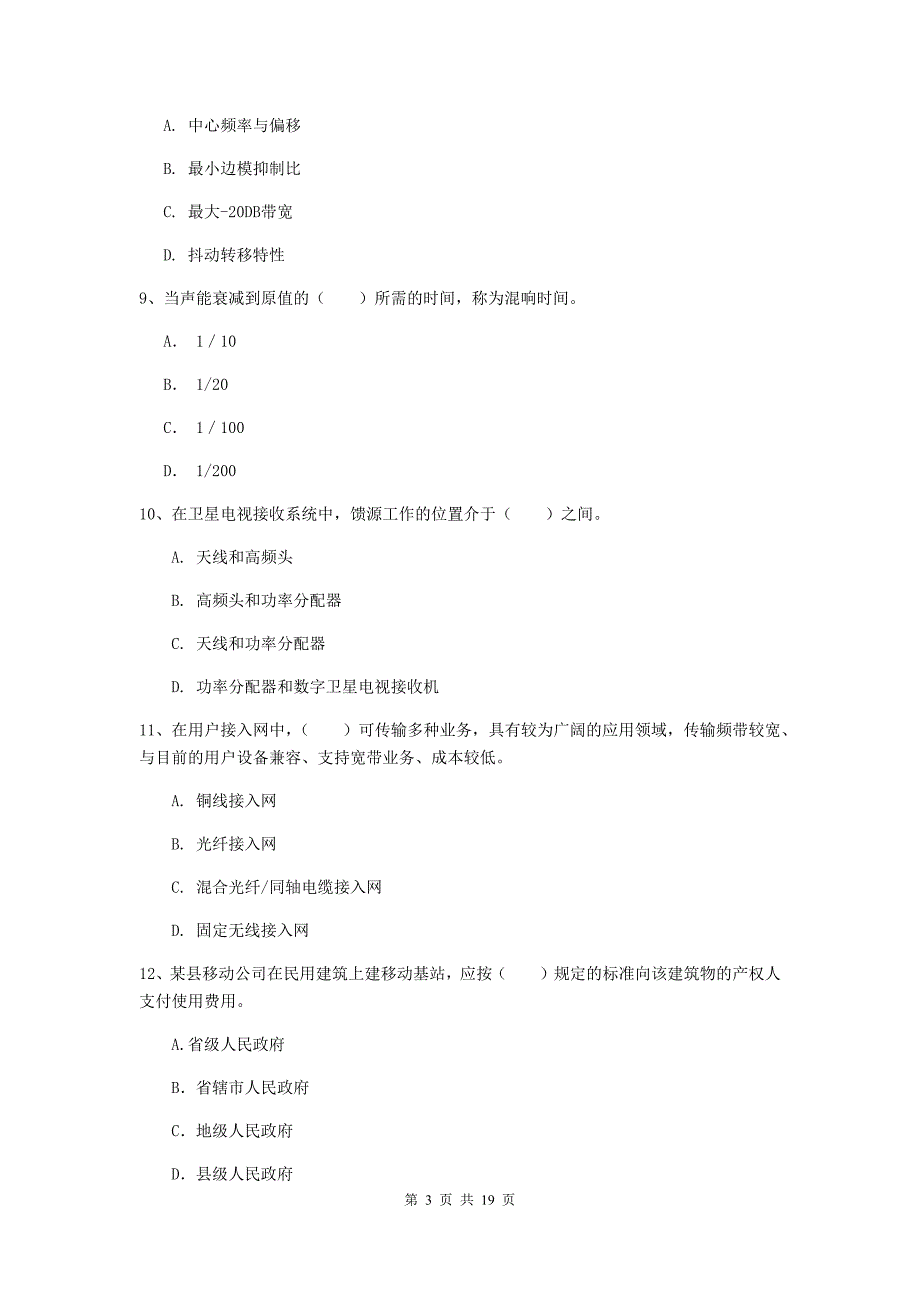 A. 中心频率与偏移

B. 最小边模抑制比

C. 最大-20DB带宽

D. 抖动转移特性

9、当声能衰减到原值的（　　）所需的时间，称为混响时间。

A. 1 / 10

B. 1/20

C. 1 / 100

D. 1/200

10、在卫星电视接收系统中，馈源工作的位置介于（　　）之间。

A. 天线和高频头

B. 高频头和功率分配器

C. 天线和功率分配器

D. 功率分配器和数字卫星电视接收机

11、在用户接入网中，（　　）可传输多种业务，具有较为广阔的应用领域，传输频带较宽、与目前的用户设备兼容、支持宽带业务、成本较低。

A. 铜线接入网

B. 光纤接入网

C. 混合光纤/同轴电缆接入网

D. 固定无线接入网

12、某县移动公司在民用建筑上建移动基站，应按（　　）规定的标准向该建筑物的产权人支付使用费用。

A.省级人民政府

B. 省辖市人民政府

C. 地级人民政府

D. 县级人民政府

第 3 页 共 19 页